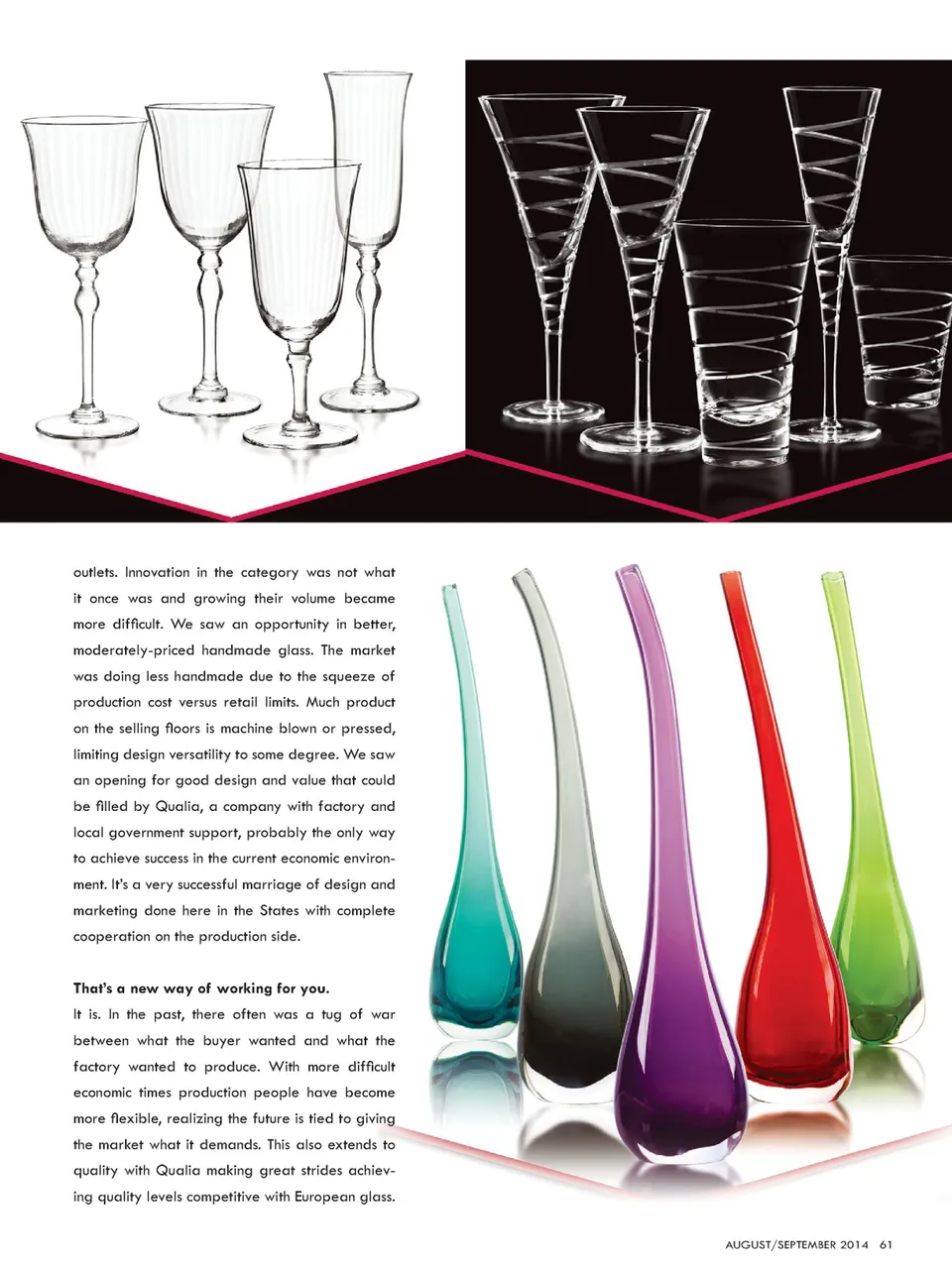 outlets. Innovation in the category was not what it once was and growing their volume became more difficult. We saw an opportunity in better, moderately-priced handmade glass. The market was doing less handmade due to the squeeze of production cost versus retail limits. Much product on the selling floors is machine blown or pressed, limiting design versatility to some degree. We saw an opening for good design and value that could be filled by Qualia, a company with factory and local government support, probably the only way to achieve success in the current economic environment. It's a very successful marriage of design and marketing done here in the States with complete cooperation on the production side.

That's a new way of working for you.

It is. In the past, there often was a tug of war between what the buyer wanted and what the factory wanted to produce. With more difficult economic times production people have become more flexible, realizing the future is tied to giving the market what it demands. This also extends to quality with Qualia making great strides achieving quality levels competitive with European glass.

AUGUST/SEPTEMBER 2014 61